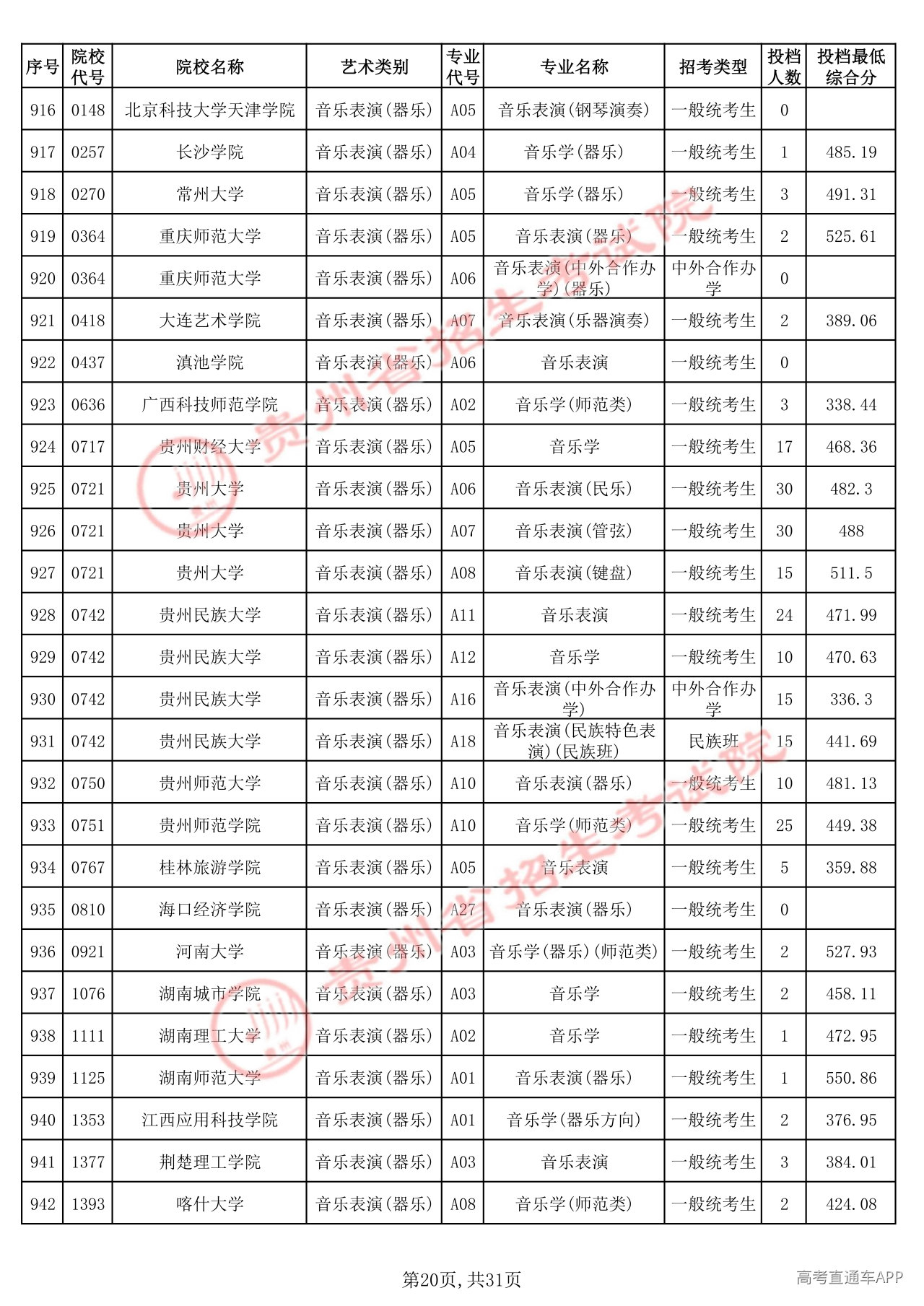 | 序号 | 院校代号 | 院校名称 | 艺术类别 | 专业代号 | 专业名称 | 招考类型 | 投档人数 | 投档最低综合分 |
|---|---|---|---|---|---|---|---|---|
| 916 | 0148 | 北京科技大学天津学院 | 音乐表演(器乐) | A05 | 音乐表演(钢琴演奏) | 一般统考生 | 0 | |
| 917 | 0257 | 长沙学院 | 音乐表演(器乐) | A04 | 音乐学(器乐) | 一般统考生 | 1 | 485.19 |
| 918 | 0270 | 常州大学 | 音乐表演(器乐) | A05 | 音乐学(器乐) | 一般统考生 | 3 | 491.31 |
| 919 | 0364 | 重庆师范大学 | 音乐表演(器乐) | A05 | 音乐表演(器乐) | 一般统考生 | 2 | 525.61 |
| 920 | 0364 | 重庆师范大学 | 音乐表演(器乐) | A06 | 音乐表演(中外合作办学)(器乐) | 中外合作办学 | 0 | |
| 921 | 0418 | 大连艺术学院 | 音乐表演(器乐) | A07 | 音乐表演(乐器演奏) | 一般统考生 | 2 | 389.06 |
| 922 | 0437 | 滇池学院 | 音乐表演(器乐) | A06 | 音乐表演 | 一般统考生 | 0 | |
| 923 | 0636 | 广西科技师范学院 | 音乐表演(器乐) | A02 | 音乐学(师范类) | 一般统考生 | 3 | 338.44 |
| 924 | 0717 | 贵州财经大学 | 音乐表演(器乐) | A05 | 音乐学 | 一般统考生 | 17 | 468.36 |
| 925 | 0721 | 贵州大学 | 音乐表演(器乐) | A06 | 音乐表演(民乐) | 一般统考生 | 30 | 482.3 |
| 926 | 0721 | 贵州大学 | 音乐表演(器乐) | A07 | 音乐表演(管弦) | 一般统考生 | 30 | 488 |
| 927 | 0721 | 贵州大学 | 音乐表演(器乐) | A08 | 音乐表演(键盘) | 一般统考生 | 15 | 511.5 |
| 928 | 0742 | 贵州民族大学 | 音乐表演(器乐) | A11 | 音乐表演 | 一般统考生 | 24 | 471.99 |
| 929 | 0742 | 贵州民族大学 | 音乐表演(器乐) | A12 | 音乐学 | 一般统考生 | 10 | 470.63 |
| 930 | 0742 | 贵州民族大学 | 音乐表演(器乐) | A16 | 音乐表演(中外合作办学) | 中外合作办学 | 15 | 336.3 |
| 931 | 0742 | 贵州民族大学 | 音乐表演(器乐) | A18 | 音乐表演(民族特色表演)(民族班) | 民族班 | 15 | 441.69 |
| 932 | 0750 | 贵州师范大学 | 音乐表演(器乐) | A10 | 音乐表演(器乐) | 一般统考生 | 10 | 481.13 |
| 933 | 0751 | 贵州师范学院 | 音乐表演(器乐) | A10 | 音乐学(师范类) | 一般统考生 | 25 | 449.38 |
| 934 | 0767 | 桂林旅游学院 | 音乐表演(器乐) | A05 | 音乐表演 | 一般统考生 | 5 | 359.88 |
| 935 | 0810 | 海口经济学院 | 音乐表演(器乐) | A27 | 音乐表演(器乐) | 一般统考生 | 0 | |
| 936 | 0921 | 河南大学 | 音乐表演(器乐) | A03 | 音乐学(器乐)(师范类) | 一般统考生 | 2 | 527.93 |
| 937 | 1076 | 湖南城市学院 | 音乐表演(器乐) | A03 | 音乐学 | 一般统考生 | 2 | 458.11 |
| 938 | 1111 | 湖南理工大学 | 音乐表演(器乐) | A02 | 音乐学 | 一般统考生 | 1 | 472.95 |
| 939 | 1125 | 湖南师范大学 | 音乐表演(器乐) | A01 | 音乐表演(器乐) | 一般统考生 | 1 | 550.86 |
| 940 | 1353 | 江西应用科技学院 | 音乐表演(器乐) | A01 | 音乐学(器乐方向) | 一般统考生 | 2 | 376.95 |
| 941 | 1377 | 荆楚理工学院 | 音乐表演(器乐) | A03 | 音乐表演 | 一般统考生 | 3 | 384.01 |
| 942 | 1393 | 喀什大学 | 音乐表演(器乐) | A08 | 音乐学(师范类) | 一般统考生 | 2 | 424.08 |

第20页,共31页

高考直通车APP

贵州省招生考试院